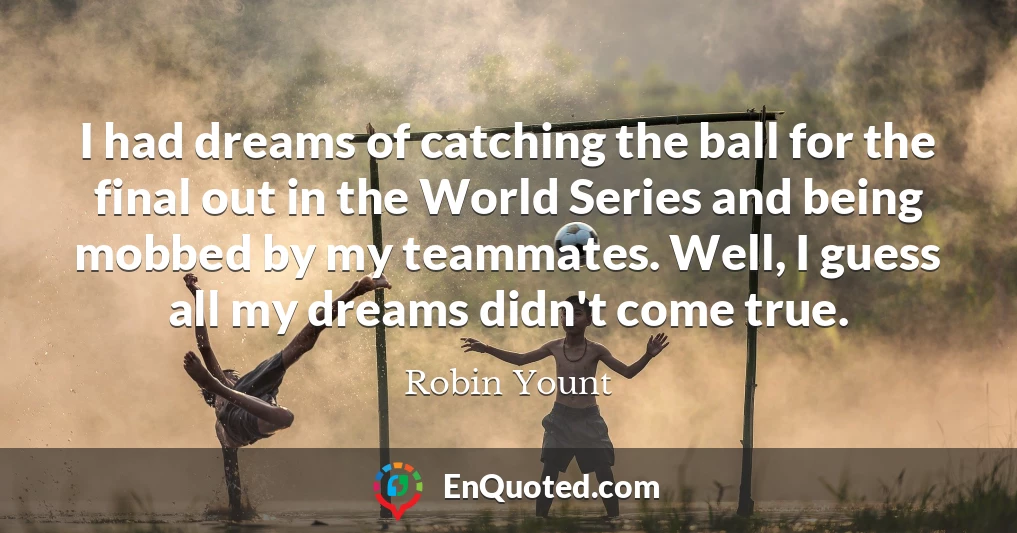 I had dreams of catching the ball for the final out in the World Series and being mobbed by my teammates. Well, I guess all my dreams didn't come true.

Robin Yount

EnQuoted.com